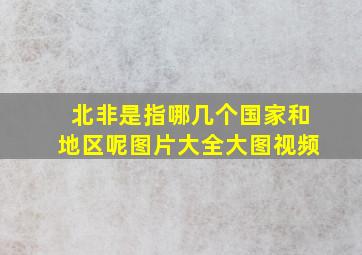 北非是指哪几个国家和地区呢图片大全大图视频